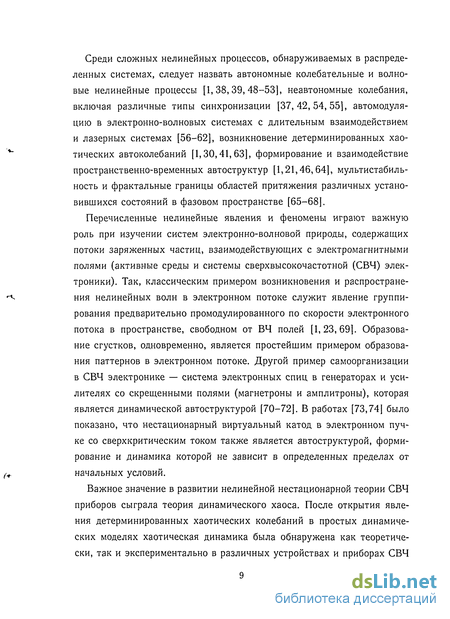 Среди сложных нелинейных процессов, обнаруживаемых в распределенных системах, следует назвать автономные колебательные и волновые нелинейные процессы [1, 38, 39, 48–53], неавтономные колебания, включая различные типы синхронизации [37, 42, 54, 55], автомодуляцию в электронно-волновых системах с длительным взаимодействием и лазерных системах [56–62], возникновение детерминированных хаотических автоколебаний [1, 30, 41, 63], формирование и взаимодействие пространственно-временных автоструктур [1, 21, 46, 64], мультистабильность и фрактальные границы областей притяжения различных установившихся состояний в фазовом пространстве [65–68].

Перечисленные нелинейные явления и феномены играют важную роль при изучении систем электронно-волновой природы, содержащих потоки заряженных частиц, взаимодействующих с электромагнитными полями (активные среды и системы сверхвысокочастотной (СВЧ) электроники). Так, классическим примером возникновения и распространения нелинейных волн в электронном потоке служит явление группирования предварительно промодулированного по скорости электронного потока в пространстве, свободном от ВЧ полей [1, 23, 69]. Образование сгустков, одновременно, является простейшим примером образования паттернов в электронном потоке. Другой пример самоорганизации в СВЧ электронике — система электронных спиц в генераторах и усилителях со скрещенными полями (магнетроны и амплитроны), которая является динамической автоструктурой [70–72]. В работах [73, 74] было показано, что нестационарный виртуальный катод в электронном пучке со сверхкритическим током также является автоструктурой, формирование и динамика которой не зависит в определенных пределах от начальных условий.

Важное значение в развитии нелинейной нестационарной теории СВЧ приборов сыграла теория динамического хаоса. После открытия явления детерминированных хаотических колебаний в простых динамических моделях хаотическая динамика была обнаружена как теоретически, так и экспериментально в различных устройствах и приборах СВЧ

9

dsLib.net
библиотека диссертаций